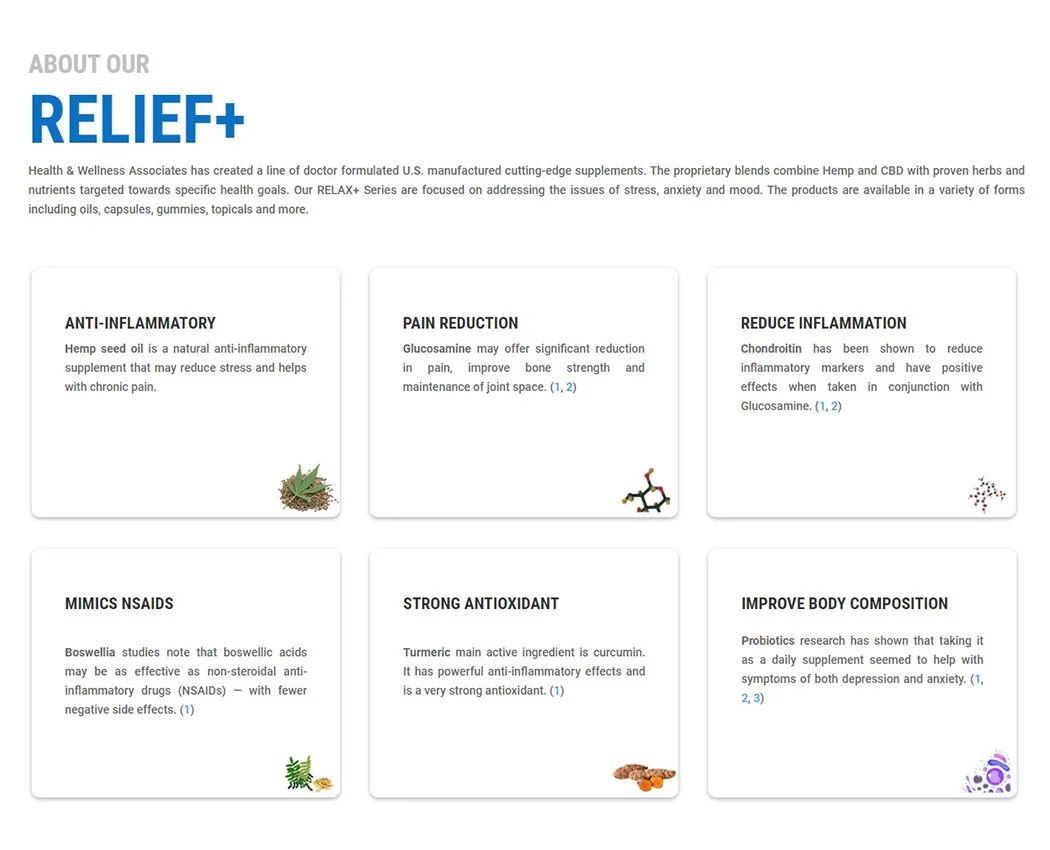 ABOUT OUR

RELIEF+

Health & Wellness Associates has created a line of doctor formulated U.S. manufactured cutting-edge supplements. The proprietary blends combine Hemp and CBD with proven herbs and nutrients targeted towards specific health goals. Our RELAX+ Series are focused on addressing the issues of stress, anxiety and mood. The products are available in a variety of forms including oils, capsules, gummies, topicals and more.

ANTI-INFLAMMATORY

Hemp seed oil is a natural anti-inflammatory supplement that may reduce stress and helps with chronic pain.

PAIN REDUCTION

Glucosamine may offer significant reduction in pain, improve bone strength and maintenance of joint space. (1, 2)

REDUCE INFLAMMATION

Chondroitin has been shown to reduce inflammatory markers and have positive effects when taken in conjunction with Glucosamine. (1, 2)

MIMICS NSAIDS

Boswellia studies note that boswellic acids may be as effective as non-steroidal anti-inflammatory drugs (NSAIDs) — with fewer negative side effects. (1)

STRONG ANTIOXIDANT

Turmeric main active ingredient is curcumin. It has powerful anti-inflammatory effects and is a very strong antioxidant. (1)

IMPROVE BODY COMPOSITION

Probiotics research has shown that taking it as a daily supplement seemed to help with symptoms of both depression and anxiety. (1, 2, 3)